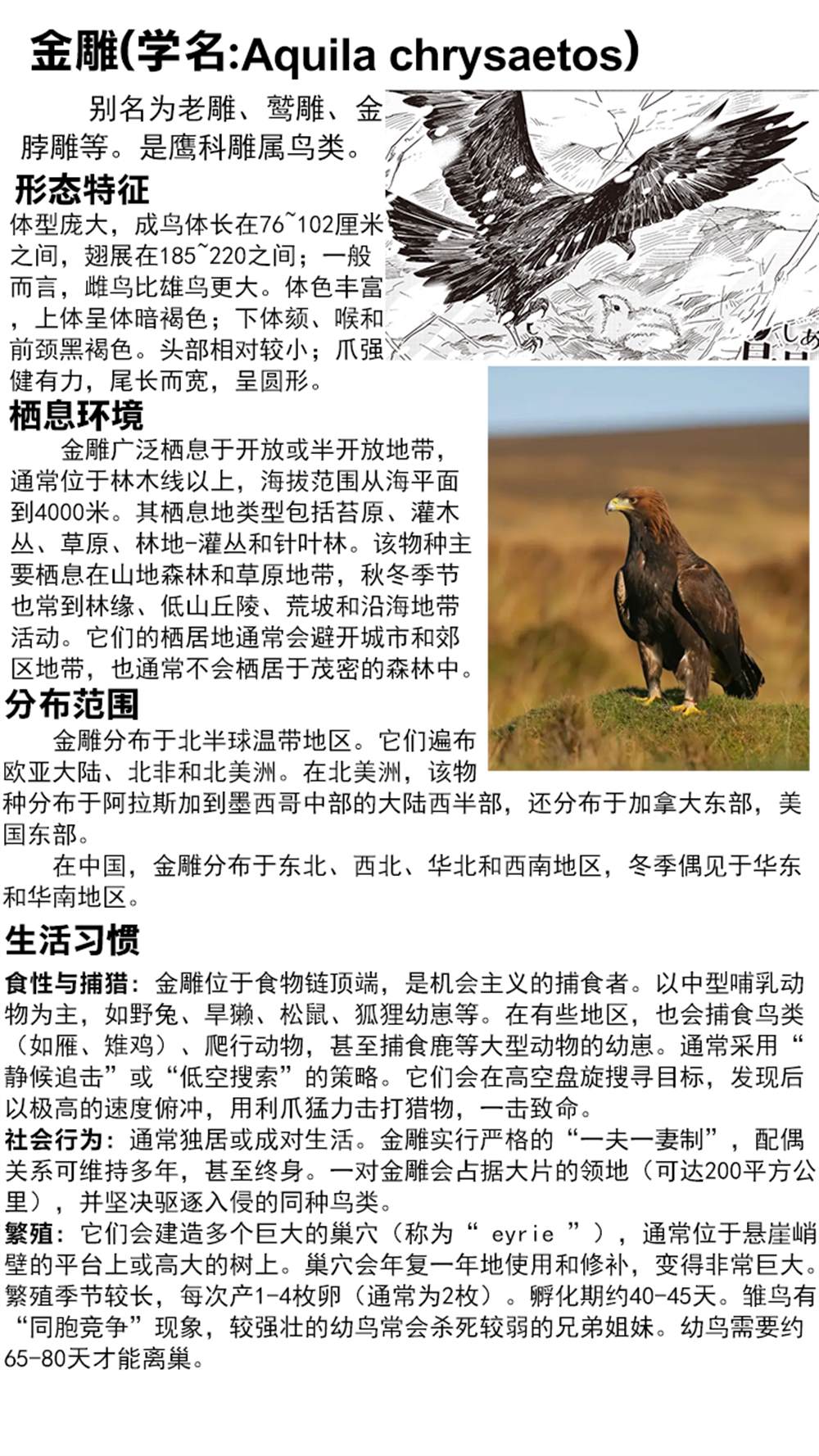 金雕(学名:Aquila chrysaetos)

别名为老雕、鹫雕、金脖雕等。是鹰科雕属鸟类。

形态特征

体型庞大，成鸟体长在76~102厘米之间，翅展在185~220之间；一般而言，雌鸟比雄鸟更大。体色丰富，上体呈体暗褐色；下体颏、喉和前颈黑褐色。头部相对较小；爪强健有力，尾长而宽，呈圆形。

栖息环境

金雕广泛栖息于开放或半开放地带，通常位于林木线以上，海拔范围从海平面到4000米。其栖息地类型包括苔原、灌木丛、草原、林地-灌丛和针叶林。该物种主要栖息在山地森林和草原地带，秋冬季节也常到林缘、低山丘陵、荒坡和沿海地带活动。它们的栖居地通常会避开城市和郊区地带，也通常不会栖居于茂密的森林中。

分布范围

金雕分布于北半球温带地区。它们遍布欧亚大陆、北非和北美洲。在北美洲，该物种分布于阿拉斯加到墨西哥中部的大陆西半部，还分布于加拿大东部，美国东部。

在中国，金雕分布于东北、西北、华北和西南地区，冬季偶见于华东和华南地区。

生活习惯

食性与捕猎：金雕位于食物链顶端，是机会主义的捕食者。以中型哺乳动物为主，如野兔、旱獭、松鼠、狐狸幼崽等。在有些地区，也会捕食鸟类（如雁、雉鸡）、爬行动物，甚至捕食鹿等大型动物的幼崽。通常采用“静候追击”或“低空搜索”的策略。它们会在高空盘旋搜寻目标，发现后以极高的速度俯冲，用利爪猛力击打猎物，一击致命。

社会行为：通常独居或成对生活。金雕实行严格的“一夫一妻制”，配偶关系可维持多年，甚至终身。一对金雕会占据大片的领地（可达200平方公里），并坚决驱逐入侵的同种鸟类。

繁殖：它们会建造多个巨大的巢穴（称为“eyrie”），通常位于悬崖峭壁的平台上或高大的树上。巢穴会年复一年地使用和修补，变得非常巨大。繁殖季节较长，每次产1-4枚卵（通常为2枚）。孵化期约40-45天。雏鸟有“同胞竞争”现象，较强壮的幼鸟常会杀死较弱的兄弟姐妹。幼鸟需要约65-80天才能离巢。